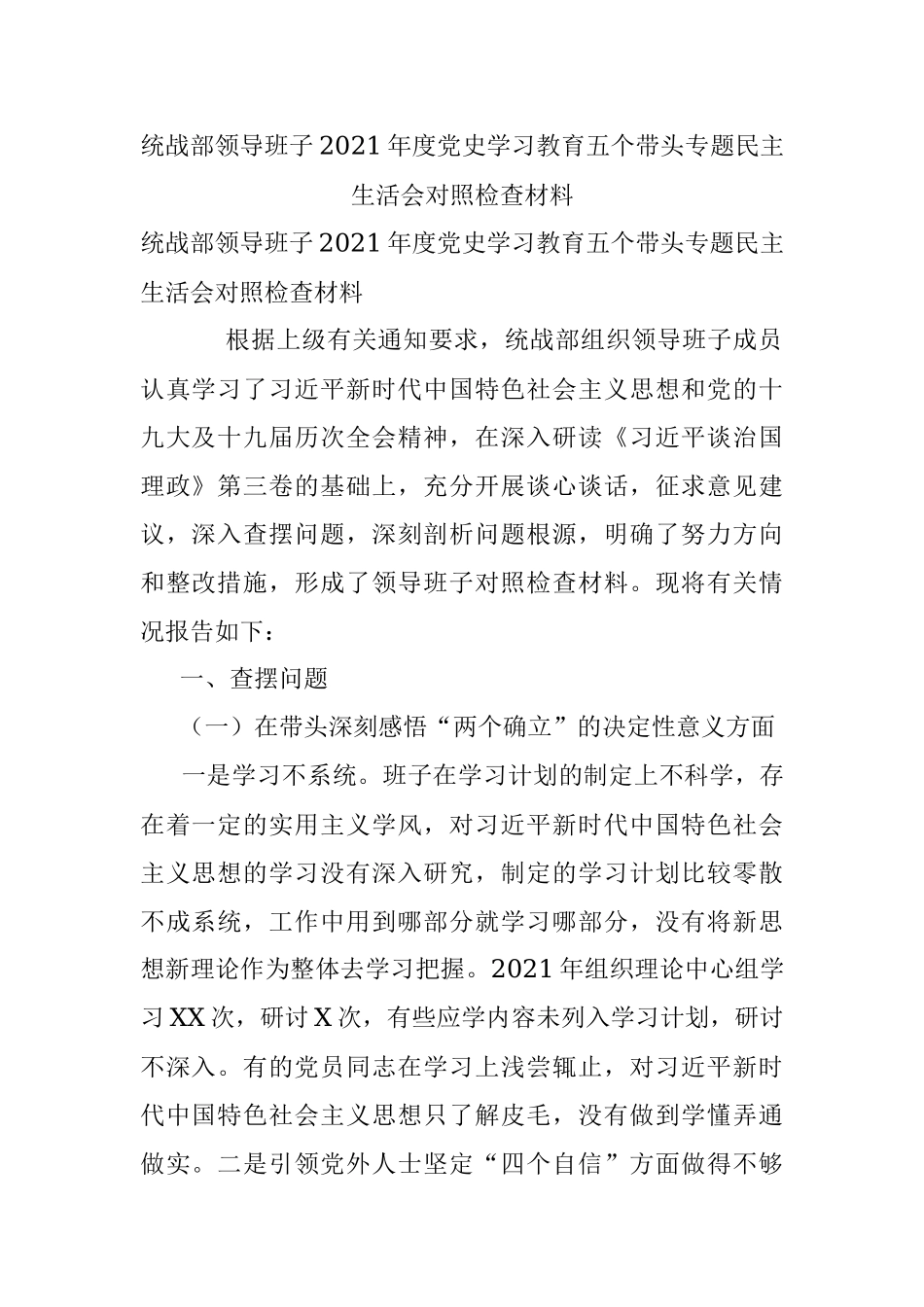 统战部领导班子2021年度党史学习教育五个带头专题民主生活会对照检查材料

统战部领导班子2021年度党史学习教育五个带头专题民主生活会对照检查材料

根据上级有关通知要求，统战部组织领导班子成员认真学习了习近平新时代中国特色社会主义思想和党的十九大及十九届历次全会精神，在深入研读《习近平谈治国理政》第三卷的基础上，充分开展谈心谈话，征求意见建议，深入查摆问题，深刻剖析问题根源，明确了努力方向和整改措施，形成了领导班子对照检查材料。现将有关情况报告如下：

一、查摆问题

（一）在带头深刻感悟“两个确立”的决定性意义方面

一是学习不系统。班子在学习计划的制定上不科学，存在着一定的实用主义学风，对习近平新时代中国特色社会主义思想的学习没有深入研究，制定的学习计划比较零散不成系统，工作中用到哪部分就学习哪部分，没有将新思想新理论作为整体去学习把握。2021年组织理论中心组学习XX次，研讨X次，有些应学内容未列入学习计划，研讨不深入。有的党员同志在学习上浅尝辄止，对习近平新时代中国特色社会主义思想只了解皮毛，没有做到学懂弄通做实。二是引领党外人士坚定“四个自信”方面做得不够